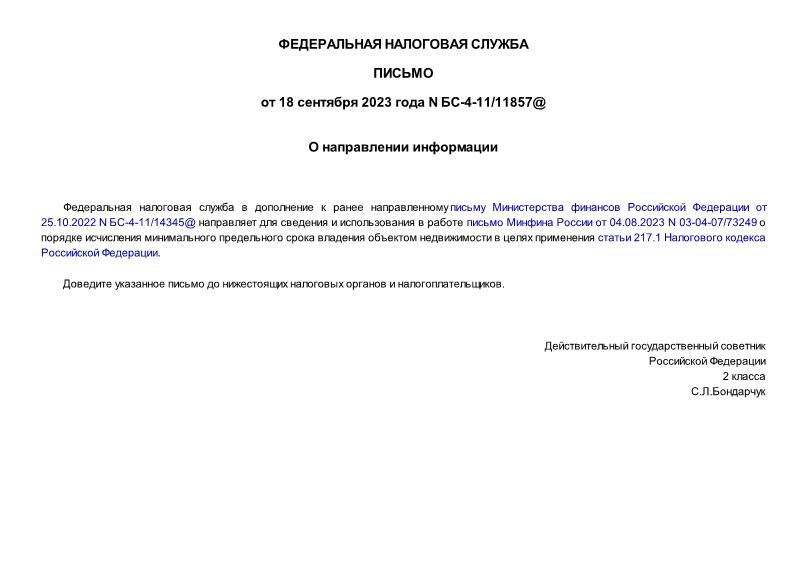 ФЕДЕРАЛЬНАЯ НАЛОГОВАЯ СЛУЖБА

ПИСЬМО

от 18 сентября 2023 года N БС-4-11/11857@

О направлении информации

Федеральная налоговая служба в дополнение к ранее направленному письму Министерства финансов Российской Федерации от 25.10.2022 N БС-4-11/14345@ направляет для сведения и использования в работе письмо Минфина России от 04.08.2023 N 03-04-07/73249 о порядке исчисления минимального предельного срока владения объектом недвижимости в целях применения статьи 217.1 Налогового кодекса Российской Федерации.

Доведите указанное письмо до нижестоящих налоговых органов и налогоплательщиков.

Действительный государственный советник
Российской Федерации
2 класса
С.Л.Бондарчук